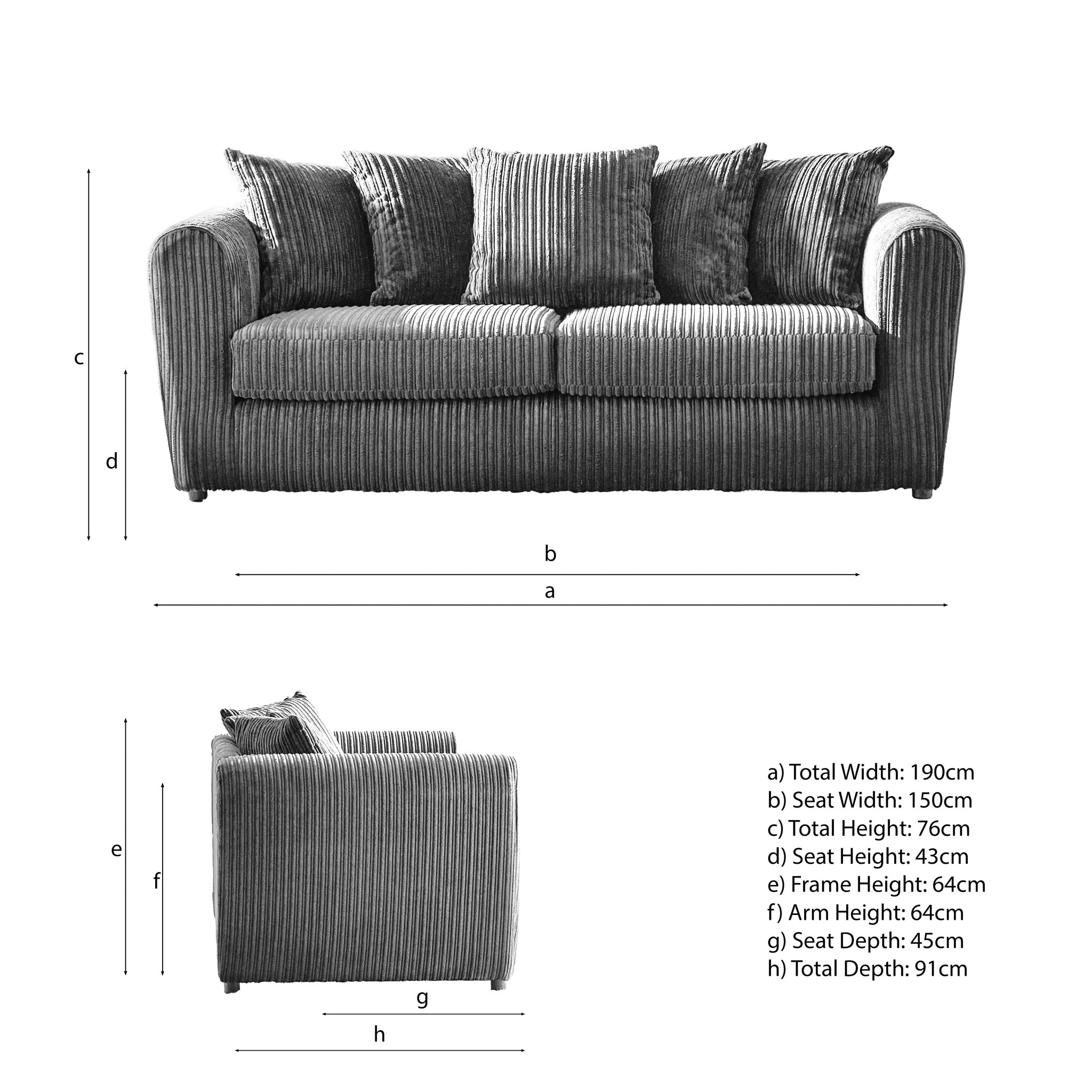 c

d

b

a

e

f

g

h

a) Total Width: 190cm
b) Seat Width: 150cm
c) Total Height: 76cm
d) Seat Height: 43cm
e) Frame Height: 64cm
f) Arm Height: 64cm
g) Seat Depth: 45cm
h) Total Depth: 91cm